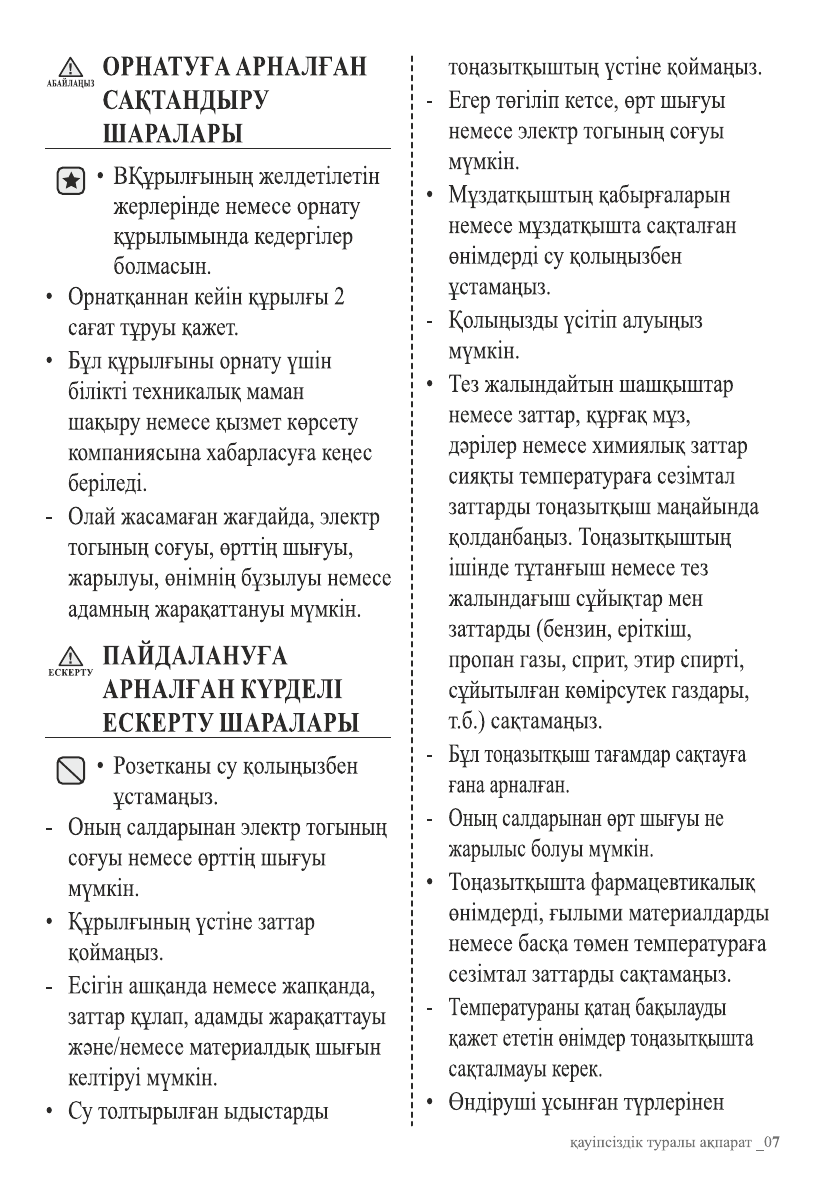 АБАЙЛАҢЫЗ ОРНАТУҒА АРНАЛҒАН САҚТАНДЫРУ ШАРАЛАРЫ

• ВҚұрылғының желдетілетін жерлерінде немесе орнату құрылымында кедергілер болмасын.

• Орнатқаннан кейін құрылғы 2 сағат тұруы қажет.

• Бұл құрылғыны орнату үшін білікті техникалық маман шақыру немесе қызмет көрсету компаниясына хабарласуға кеңес беріледі.

- Олай жасамаған жағдайда, электр тогының соғуы, өрттің шығуы, жарылуы, өнімнің бұзылуы немесе адамның жарақаттануы мүмкін.

ЕСКЕРТУ ПАЙДАЛАНУҒА АРНАЛҒАН КҮРДЕЛІ ЕСКЕРТУ ШАРАЛАРЫ

• Розетканы су қолыңызбен ұстамаңыз.

- Оның салдарынан электр тогының соғуы немесе өрттің шығуы мүмкін.

• Құрылғының үстіне заттар қоймаңыз.

- Есігін ашқанда немесе жапқанда, заттар құлап, адамды жарақаттауы және/немесе материалдық шығын келтіруі мүмкін.

• Су толтырылған ыдыстарды тоңазытқыштың үстіне қоймаңыз.

- Егер төгіліп кетсе, өрт шығуы немесе электр тогының соғуы мүмкін.

• Мұздатқыштың қабырғаларын немесе мұздатқышта сақталған өнімдерді су қолыңызбен ұстамаңыз.

- Қолыңызды үсітіп алуыңыз мүмкін.

• Тез жалындайтын шашқыштар немесе заттар, құрғақ мұз, дәрілер немесе химиялық заттар сияқты температураға сезімтал заттарды тоңазытқыш маңайында қолданбаңыз. Тоңазытқыштың ішінде тұтанғыш немесе тез жалындағыш сұйықтар мен заттарды (бензин, еріткіш, пропан газы, сприт, этир спирті, сұйытылған көмірсутек газдары, т.б.) сақтамаңыз.

- Бұл тоңазытқыш тағамдар сақтауға ғана арналған.

- Оның салдарынан өрт шығуы не жарылыс болуы мүмкін.

• Тоңазытқышта фармацевтикалық өнімдерді, ғылыми материалдарды немесе басқа төмен температураға сезімтал заттарды сақтамаңыз.

- Температураны қатаң бақылауды қажет ететін өнімдер тоңазытқышта сақталмауы керек.

• Өндіруші ұсынған түрлерінен

қауіпсіздік туралы ақпарат _07